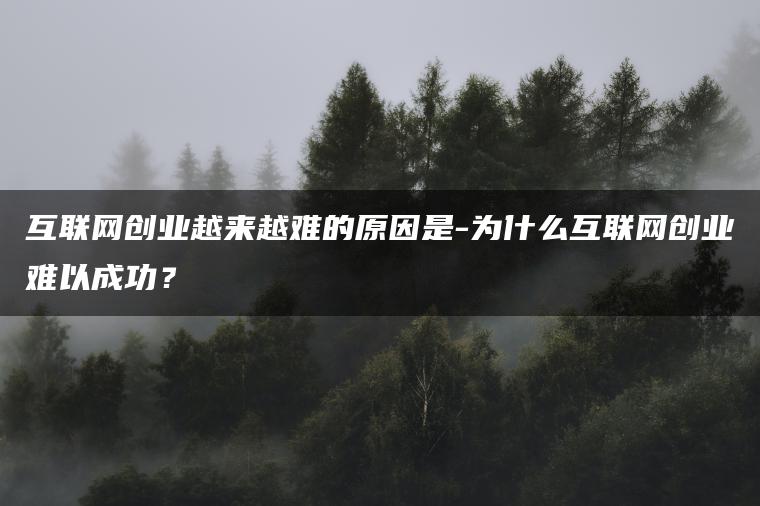 互联网创业越来越难的原因是-为什么互联网创业难以成功？